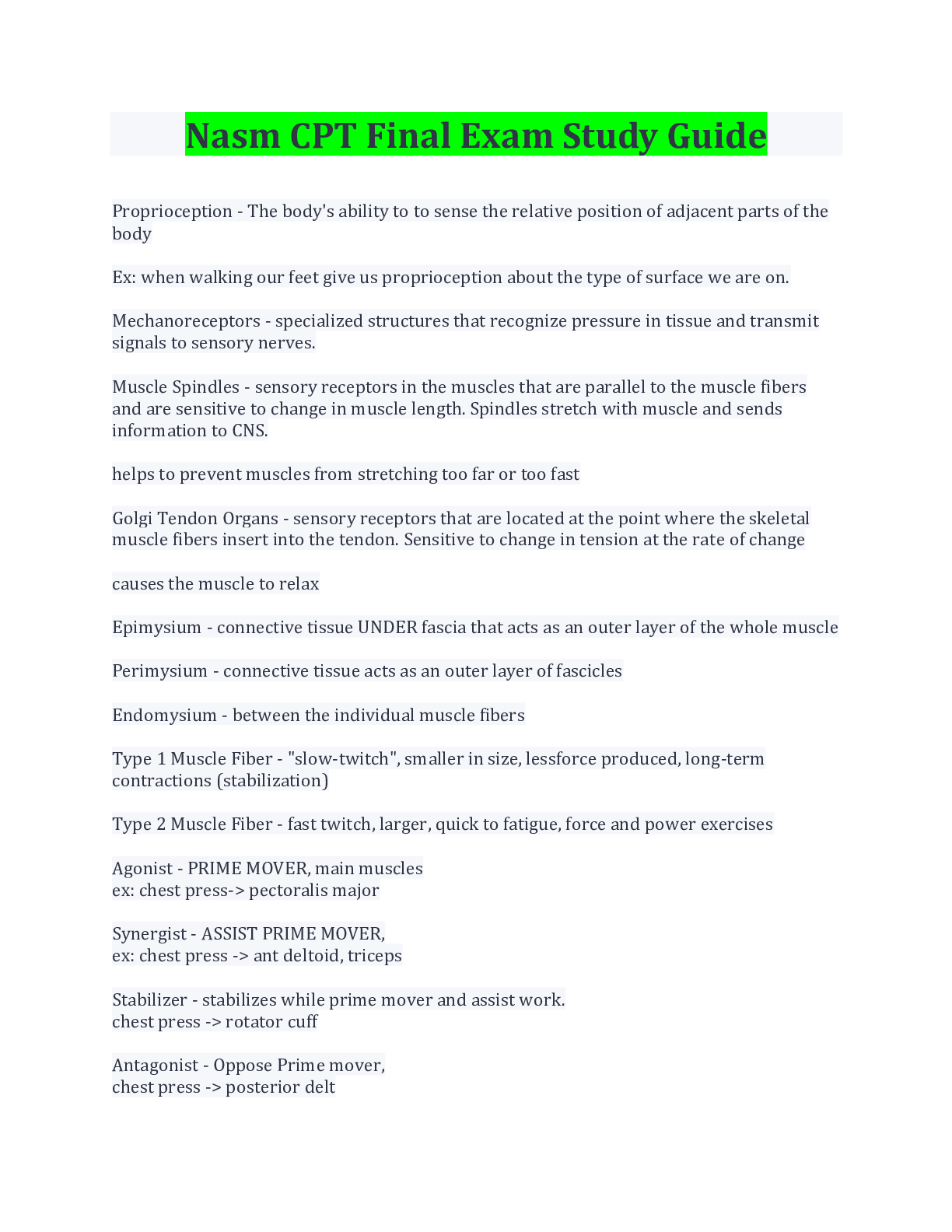 Nasm CPT Final Exam Study Guide

Proprioception - The body's ability to to sense the relative position of adjacent parts of the body

Ex: when walking our feet give us proprioception about the type of surface we are on.

Mechanoreceptors - specialized structures that recognize pressure in tissue and transmit signals to sensory nerves.

Muscle Spindles - sensory receptors in the muscles that are parallel to the muscle fibers and are sensitive to change in muscle length. Spindles stretch with muscle and sends information to CNS.

helps to prevent muscles from stretching too far or too fast

Golgi Tendon Organs - sensory receptors that are located at the point where the skeletal muscle fibers insert into the tendon. Sensitive to change in tension at the rate of change

causes the muscle to relax

Epimysium - connective tissue UNDER fascia that acts as an outer layer of the whole muscle

Perimysium - connective tissue acts as an outer layer of fascicles

Endomysium - between the individual muscle fibers

Type 1 Muscle Fiber - "slow-twitch", smaller in size, lessforce produced, long-term contractions (stabilization)

Type 2 Muscle Fiber - fast twitch, larger, quick to fatigue, force and power exercises

Agonist - PRIME MOVER, main muscles
ex: chest press-> pectoralis major

Synergist - ASSIST PRIME MOVER,
ex: chest press -> ant deltoid, triceps

Stabilizer - stabilizes while prime mover and assist work.
chest press -> rotator cuff

Antagonist - Oppose Prime mover,
chest press -> posterior delt